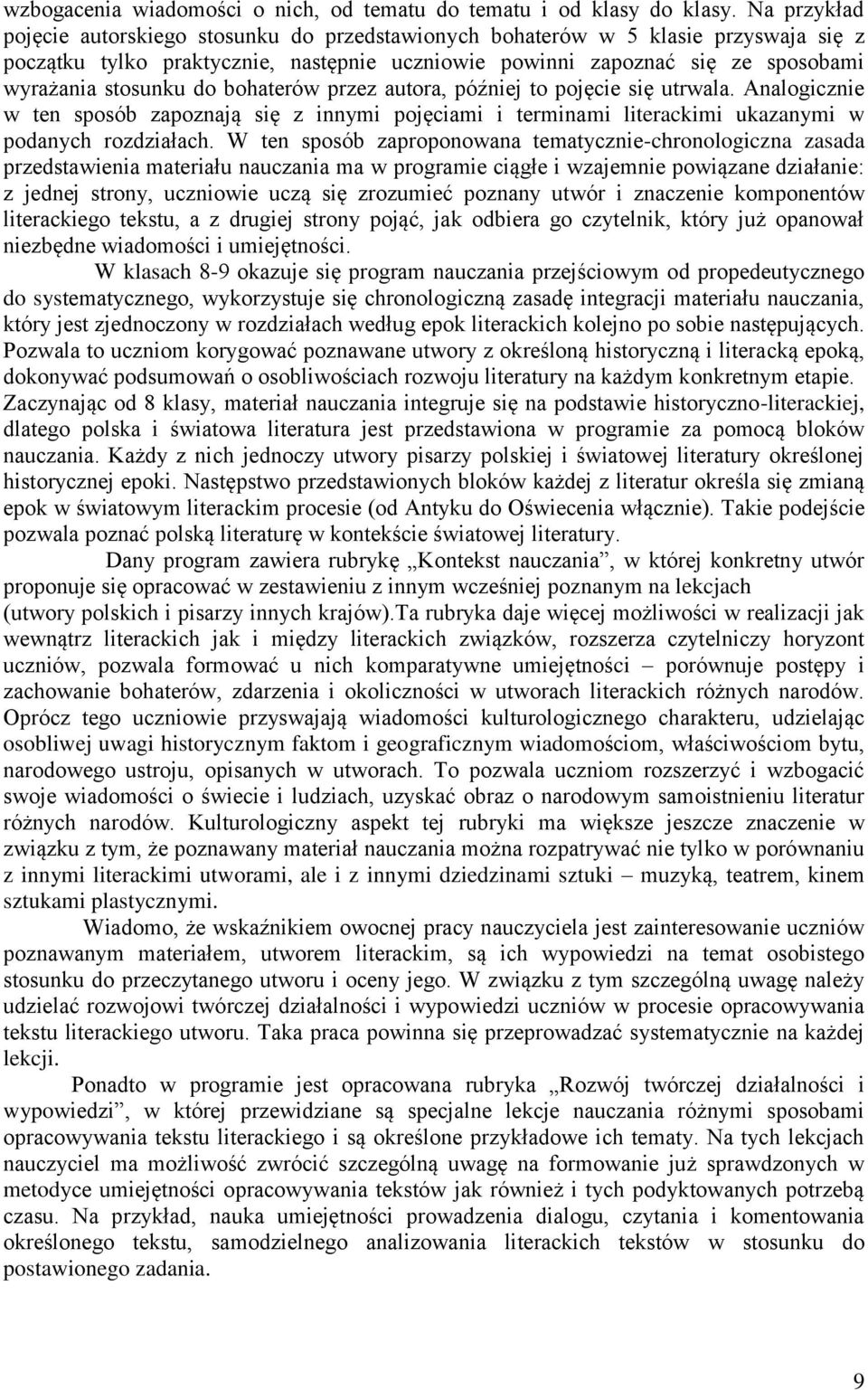 wzbogacenia wiadomości o nich, od tematu do tematu i od klasy do klasy. Na przykład pojęcie autorskiego stosunku do przedstawionych bohaterów w 5 klasie przyswaja się z początku tylko praktycznie, następnie uczniowie powinni zapoznać się ze sposobami wyrażania stosunku do bohaterów przez autora, później to pojęcie się utrwala. Analogicznie w ten sposób zapoznają się z innymi pojęciami i terminami literackimi ukazanymi w podanych rozdziałach. W ten sposób zaproponowana tematycznie-chronologiczna zasada przedstawienia materiału nauczania ma w programie ciągłe i wzajemnie powiązane działanie: z jednej strony, uczniowie uczą się zrozumieć poznany utwór i znaczenie komponentów literackiego tekstu, a z drugiej strony pojąć, jak odbiera go czytelnik, który już opanował niezbędne wiadomości i umiejętności.

W klasach 8-9 okazuje się program nauczania przejściowym od propedeutycznego do systematycznego, wykorzystuje się chronologiczną zasadę integracji materiału nauczania, który jest zjednoczony w rozdziałach według epok literackich kolejno po sobie następujących. Pozwala to uczniom korygować poznawane utwory z określoną historyczną i literacką epoką, dokonywać podsumowań o osobliwościach rozwoju literatury na każdym konkretnym etapie. Zaczynając od 8 klasy, materiał nauczania integruje się na podstawie historyczno-literackiej, dlatego polska i światowa literatura jest przedstawiona w programie za pomocą bloków nauczania. Każdy z nich jednoczy utwory pisarzy polskiej i światowej literatury określonej historycznej epoki. Następstwo przedstawionych bloków każdej z literatur określa się zmianą epok w światowym literackim procesie (od Antyku do Oświecenia włącznie). Takie podejście pozwala poznać polską literaturę w kontekście światowej literatury.

Dany program zawiera rubrykę „Kontekst nauczania”, w której konkretny utwór proponuje się opracować w zestawieniu z innym wcześniej poznanym na lekcjach (utwory polskich i pisarzy innych krajów).Ta rubryka daje więcej możliwości w realizacji jak wewnątrz literackich jak i między literackich związków, rozszerza czytelniczy horyzont uczniów, pozwala formować u nich komparatywne umiejętności – porównuje postępy i zachowanie bohaterów, zdarzenia i okoliczności w utworach literackich różnych narodów. Oprócz tego uczniowie przyswajają wiadomości kulturologicznego charakteru, udzielając osobliwej uwagi historycznym faktom i geograficznym wiadomościom, właściwościom bytu, narodowego ustroju, opisanych w utworach. To pozwala uczniom rozszerzyć i wzbogacić swoje wiadomości o świecie i ludziach, uzyskać obraz o narodowym samoistnieniu literatur różnych narodów. Kulturologiczny aspekt tej rubryki ma większe jeszcze znaczenie w związku z tym, że poznawany materiał nauczania można rozpatrywać nie tylko w porównaniu z innymi literackimi utworami, ale i z innymi dziedzinami sztuki – muzyką, teatrem, kinem sztukami plastycznymi.

Wiadomo, że wskaźnikiem owocnej pracy nauczyciela jest zainteresowanie uczniów poznawanym materiałem, utworem literackim, są ich wypowiedzi na temat osobistego stosunku do przeczytanego utworu i oceny jego. W związku z tym szczególną uwagę należy udzielać rozwojowi twórczej działalności i wypowiedzi uczniów w procesie opracowywania tekstu literackiego utworu. Taka praca powinna się przeprowadzać systematycznie na każdej lekcji.

Ponadto w programie jest opracowana rubryka „Rozwój twórczej działalności i wypowiedzi”, w której przewidziane są specjalne lekcje nauczania różnymi sposobami opracowywania tekstu literackiego i są określone przykładowe ich tematy. Na tych lekcjach nauczyciel ma możliwość zwrócić szczególną uwagę na formowanie już sprawdzonych w metodyce umiejętności opracowywania tekstów jak również i tych podyktowanych potrzebą czasu. Na przykład, nauka umiejętności prowadzenia dialogu, czytania i komentowania określonego tekstu, samodzielnego analizowania literackich tekstów w stosunku do postawionego zadania.

9